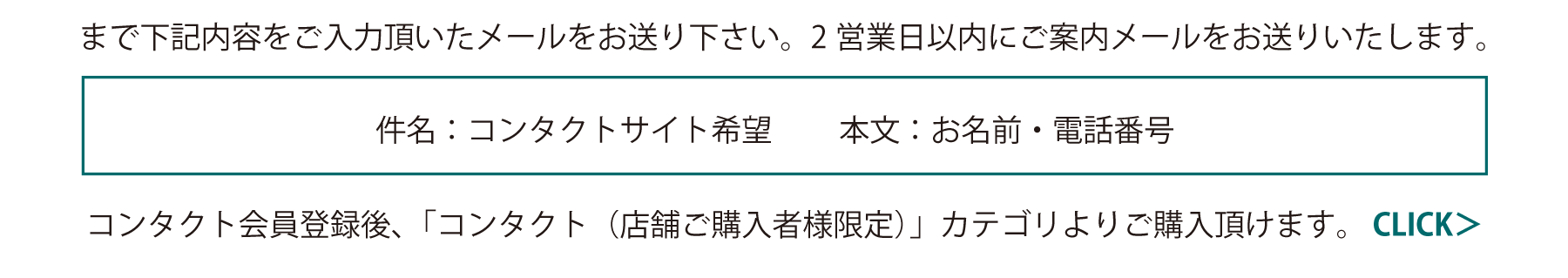 まで下記内容をご入力頂いたメールをお送り下さい。2 営業日以内にご案内メールをお送りいたします。

件名：コンタクトサイト希望　　本文：お名前・電話番号

コンタクト会員登録後、「コンタクト（店舗ご購入者様限定）」カテゴリよりご購入頂けます。 CLICK>